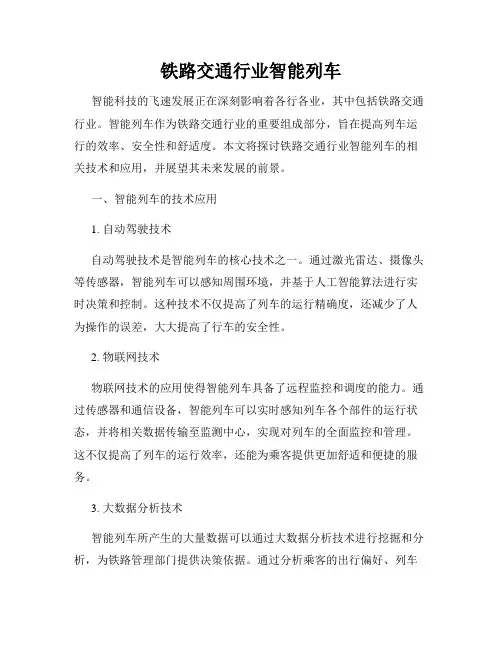 铁路交通行业智能列车

智能科技的飞速发展正在深刻影响着各行各业，其中包括铁路交通行业。智能列车作为铁路交通行业的重要组成部分，旨在提高列车运行的效率、安全性和舒适度。本文将探讨铁路交通行业智能列车的相关技术和应用，并展望其未来发展的前景。

一、智能列车的技术应用

1. 自动驾驶技术

自动驾驶技术是智能列车的核心技术之一。通过激光雷达、摄像头等传感器，智能列车可以感知周围环境，并基于人工智能算法进行实时决策和控制。这种技术不仅提高了列车的运行精确度，还减少了人为操作的误差，大大提高了行车的安全性。

2. 物联网技术

物联网技术的应用使得智能列车具备了远程监控和调度的能力。通过传感器和通信设备，智能列车可以实时感知列车各个部件的运行状态，并将相关数据传输至监测中心，实现对列车的全面监控和管理。这不仅提高了列车的运行效率，还能为乘客提供更加舒适和便捷的服务。

3. 大数据分析技术

智能列车所产生的大量数据可以通过大数据分析技术进行挖掘和分析，为铁路管理部门提供决策依据。通过分析乘客的出行偏好、列车